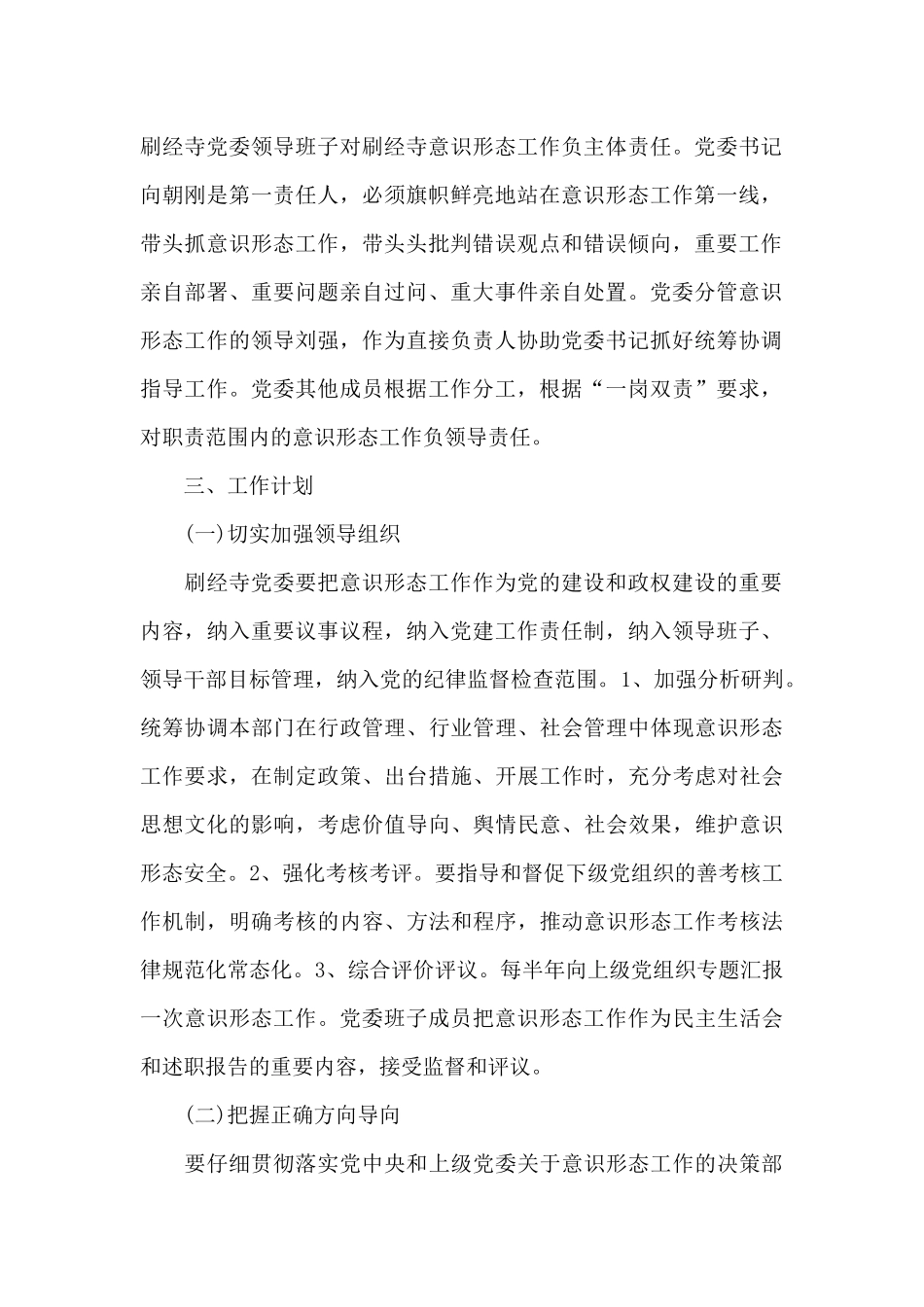 刷经寺党委领导班子对刷经寺意识形态工作负主体责任。党委书记向朝刚是第一责任人，必须旗帜鲜亮地站在意识形态工作第一线，带头抓意识形态工作，带头头批判错误观点和错误倾向，重要工作亲自部署、重要问题亲自过问、重大事件亲自处置。党委分管意识形态工作的领导刘强，作为直接负责人协助党委书记抓好统筹协调指导工作。党委其他成员根据工作分工，根据“一岗双责”要求，对职责范围内的意识形态工作负领导责任。

三、工作计划

(一)切实加强领导组织

刷经寺党委要把意识形态工作作为党的建设和政权建设的重要内容，纳入重要议事议程，纳入党建工作责任制，纳入领导班子、领导干部目标管理，纳入党的纪律监督检查范围。1、加强分析研判。统筹协调本部门在行政管理、行业管理、社会管理中体现意识形态工作要求，在制定政策、出台措施、开展工作时，充分考虑对社会思想文化的影响，考虑价值导向、舆情民意、社会效果，维护意识形态安全。2、强化考核考评。要指导和督促下级党组织的善考核工作机制，明确考核的内容、方法和程序，推动意识形态工作考核法律规范化常态化。3、综合评价评议。每半年向上级党组织专题汇报一次意识形态工作。党委班子成员把意识形态工作作为民主生活会和述职报告的重要内容，接受监督和评议。

(二)把握正确方向导向

要仔细贯彻落实党中央和上级党委关于意识形态工作的决策部